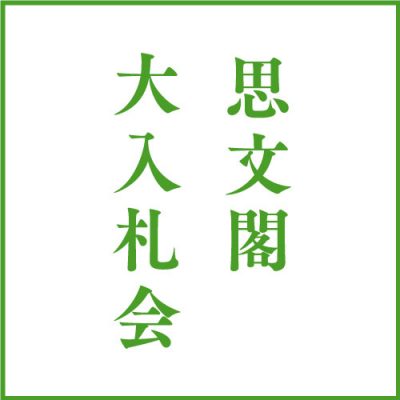 思文閣
大入札会